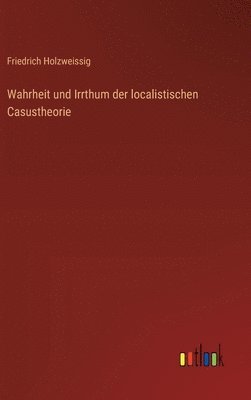 Friedrich Holzweissig

Wahrheit und Irrthum der localistischen Casustheorie

outlook